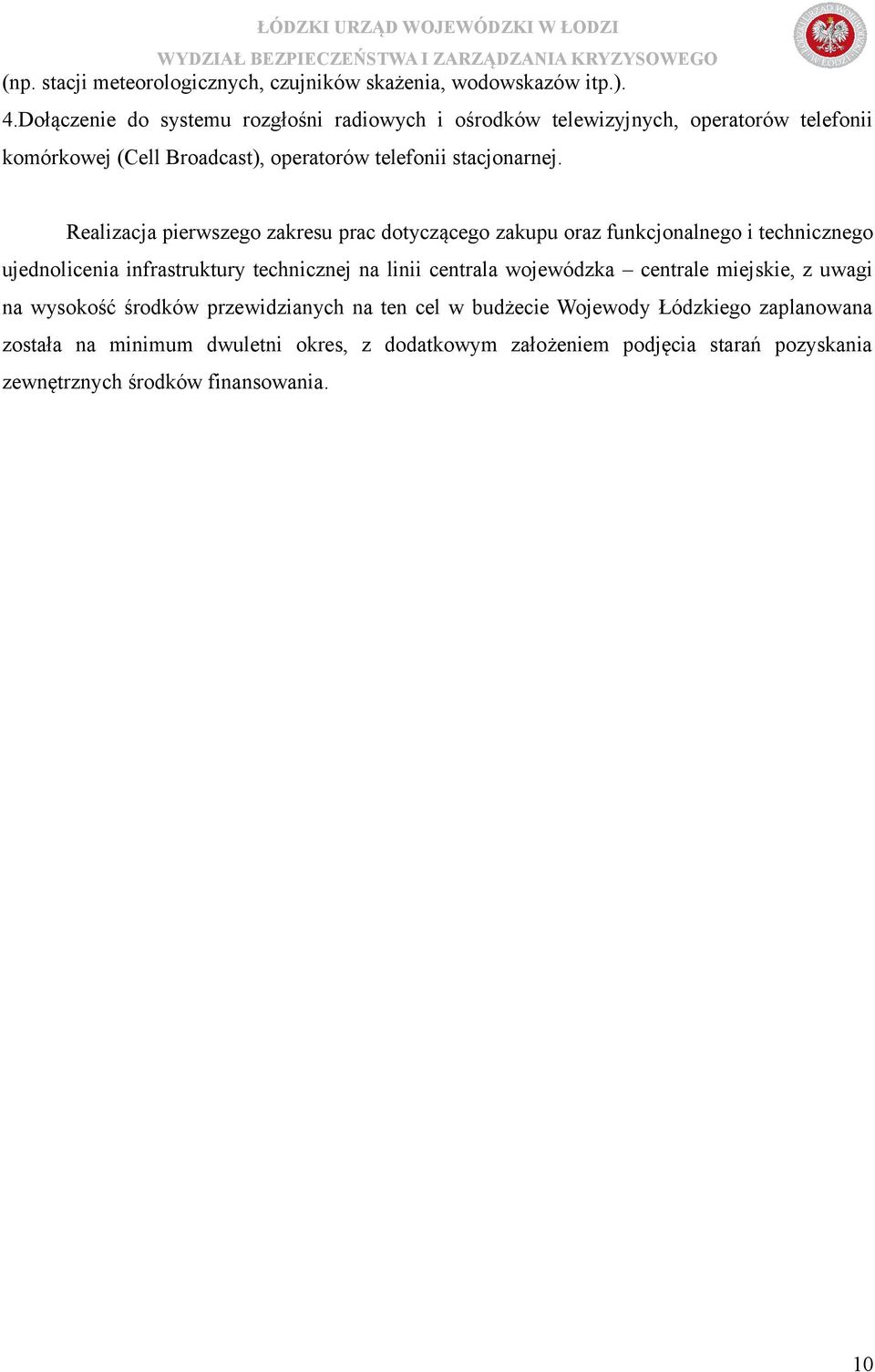 ŁÓDZKI URZĄD WOJEWÓDZKI W ŁODZI
WYDZIAŁ BEZPIECZEŃSTWA I ZARZĄDZANIA KRYZYSOWEGO

(np. stacji meteorologicznych, czujników skażenia, wodowskazów itp.).
4.Dołączenie do systemu rozgłośni radiowych i ośrodków telewizyjnych, operatorów telefonii komórkowej (Cell Broadcast), operatorów telefonii stacjonarnej.

Realizacja pierwszego zakresu prac dotyczącego zakupu oraz funkcjonalnego i technicznego ujednolicenia infrastruktury technicznej na linii centrala wojewódzka – centrale miejskie, z uwagi na wysokość środków przewidzianych na ten cel w budżecie Wojewody Łódzkiego zaplanowana została na minimum dwuletni okres, z dodatkowym założeniem podjęcia starań pozyskania zewnętrznych środków finansowania.

10